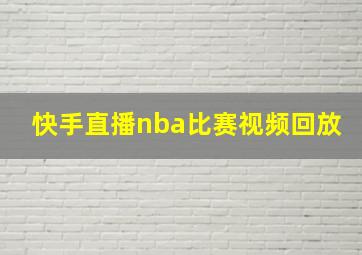 快手直播nba比赛视频回放